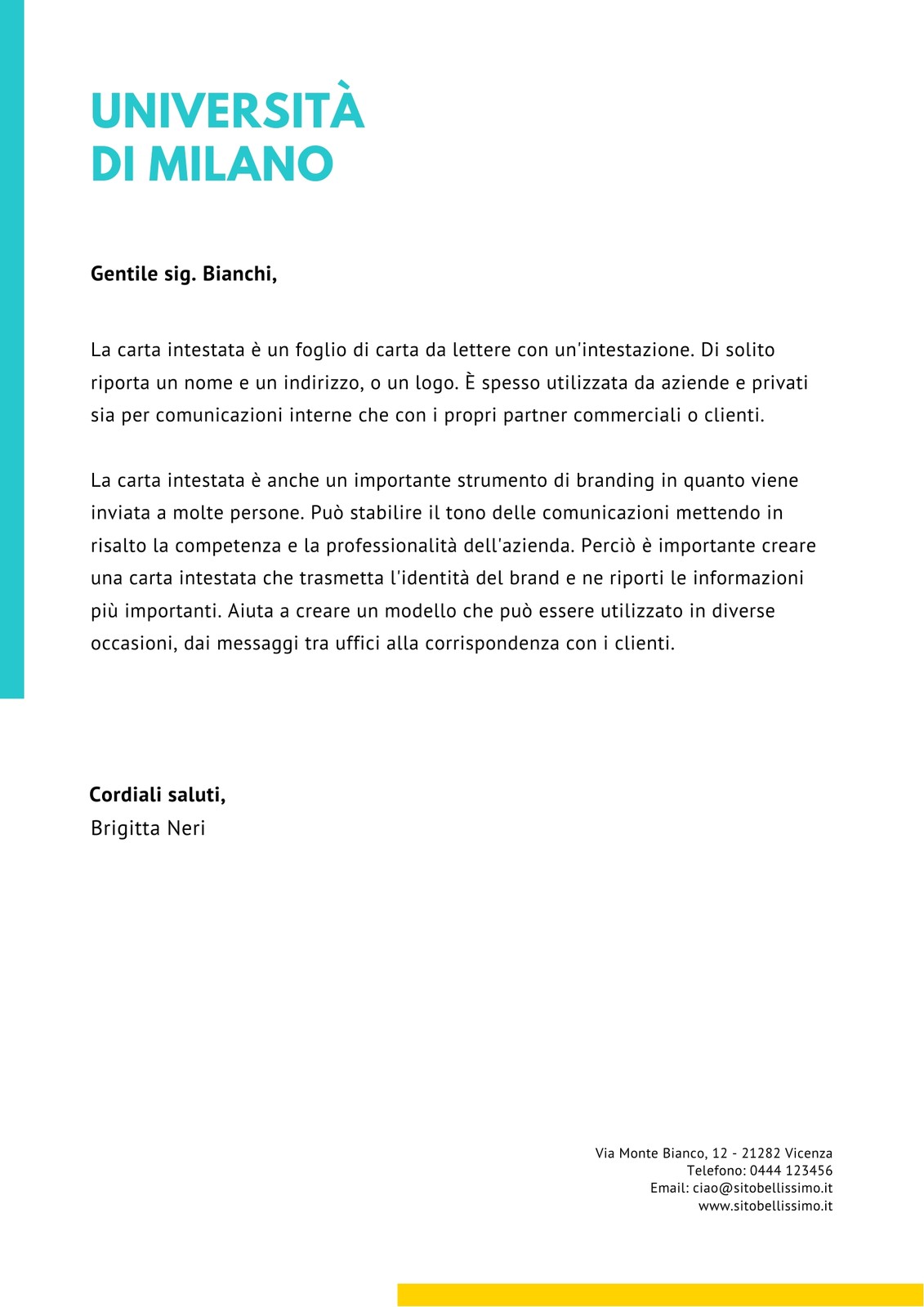 UNIVERSITÀ
DI MILANO

Gentile sig. Bianchi,

La carta intestata è un foglio di carta da lettere con un'intestazione. Di solito riporta un nome e un indirizzo, o un logo. È spesso utilizzata da aziende e privati sia per comunicazioni interne che con i propri partner commerciali o clienti.

La carta intestata è anche un importante strumento di branding in quanto viene inviata a molte persone. Può stabilire il tono delle comunicazioni mettendo in risalto la competenza e la professionalità dell'azienda. Perciò è importante creare una carta intestata che trasmetta l'identità del brand e ne riporti le informazioni più importanti. Aiuta a creare un modello che può essere utilizzato in diverse occasioni, dai messaggi tra uffici alla corrispondenza con i clienti.

Cordiali saluti,
Brigitta Neri

Via Monte Bianco, 12 - 21282 Vicenza
Telefono: 0444 123456
Email: ciao@sitobellissimo.it
www.sitobellissimo.it